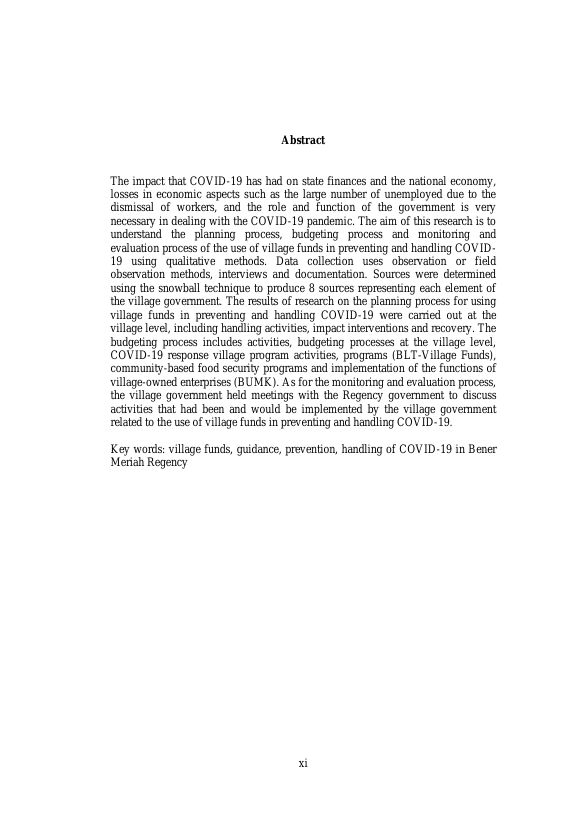 Abstract

The impact that COVID-19 has had on state finances and the national economy, losses in economic aspects such as the large number of unemployed due to the dismissal of workers, and the role and function of the government is very necessary in dealing with the COVID-19 pandemic. The aim of this research is to understand the planning process, budgeting process and monitoring and evaluation process of the use of village funds in preventing and handling COVID-19 using qualitative methods. Data collection uses observation or field observation methods, interviews and documentation. Sources were determined using the snowball technique to produce 8 sources representing each element of the village government. The results of research on the planning process for using village funds in preventing and handling COVID-19 were carried out at the village level, including handling activities, impact interventions and recovery. The budgeting process includes activities, budgeting processes at the village level, COVID-19 response village program activities, programs (BLT-Village Funds), community-based food security programs and implementation of the functions of village-owned enterprises (BUMK). As for the monitoring and evaluation process, the village government held meetings with the Regency government to discuss activities that had been and would be implemented by the village government related to the use of village funds in preventing and handling COVID-19.

Key words: village funds, guidance, prevention, handling of COVID-19 in Bener Meriah Regency

xi